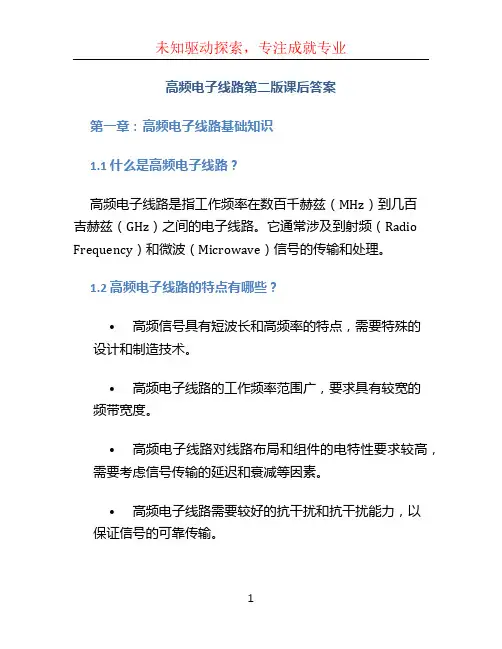 未知驱动探索，专注成就专业

高频电子线路第二版课后答案

第一章：高频电子线路基础知识

1.1 什么是高频电子线路？

高频电子线路是指工作频率在数百千赫兹（MHz）到几百吉赫兹（GHz）之间的电子线路。它通常涉及到射频（Radio Frequency）和微波（Microwave）信号的传输和处理。

1.2 高频电子线路的特点有哪些？

• 高频信号具有短波长和高频率的特点，需要特殊的设计和制造技术。

• 高频电子线路的工作频率范围广，要求具有较宽的频带宽度。

• 高频电子线路对线路布局和组件的电特性要求较高，需要考虑信号传输的延迟和衰减等因素。

• 高频电子线路需要较好的抗干扰和抗干扰能力，以保证信号的可靠传输。

1